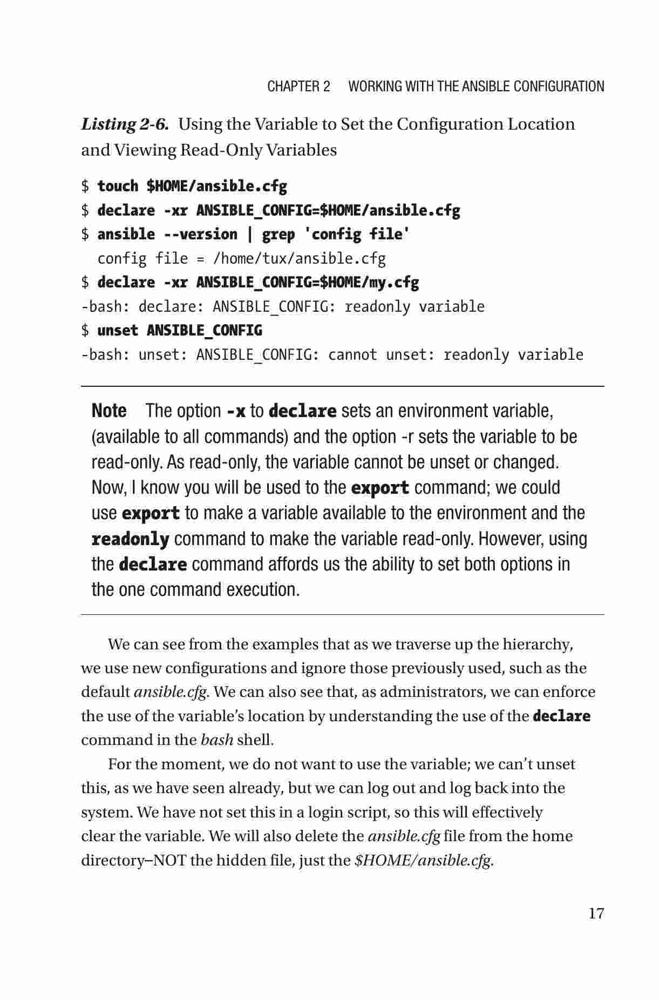 CHAPTER 2 WORKING WITH THE ANSIBLE CONFIGURATION

Listing 2-6. Using the Variable to Set the Configuration Location and Viewing Read-Only Variables

$ touch $HOME/ansible.cfg
$ declare -xr ANSIBLE_CONFIG=$HOME/ansible.cfg
$ ansible --version | grep 'config file'
  config file = /home/tux/ansible.cfg
$ declare -xr ANSIBLE_CONFIG=$HOME/my.cfg
-bash: declare: ANSIBLE_CONFIG: readonly variable
$ unset ANSIBLE_CONFIG
-bash: unset: ANSIBLE_CONFIG: cannot unset: readonly variable

Note The option -x to declare sets an environment variable, (available to all commands) and the option -r sets the variable to be read-only. As read-only, the variable cannot be unset or changed. Now, I know you will be used to the export command; we could use export to make a variable available to the environment and the readonly command to make the variable read-only. However, using the declare command affords us the ability to set both options in the one command execution.

We can see from the examples that as we traverse up the hierarchy, we use new configurations and ignore those previously used, such as the default ansible.cfg. We can also see that, as administrators, we can enforce the use of the variable's location by understanding the use of the declare command in the bash shell.

For the moment, we do not want to use the variable; we can't unset this, as we have seen already, but we can log out and log back into the system. We have not set this in a login script, so this will effectively clear the variable. We will also delete the ansible.cfg file from the home directory–NOT the hidden file, just the $HOME/ansible.cfg.

17